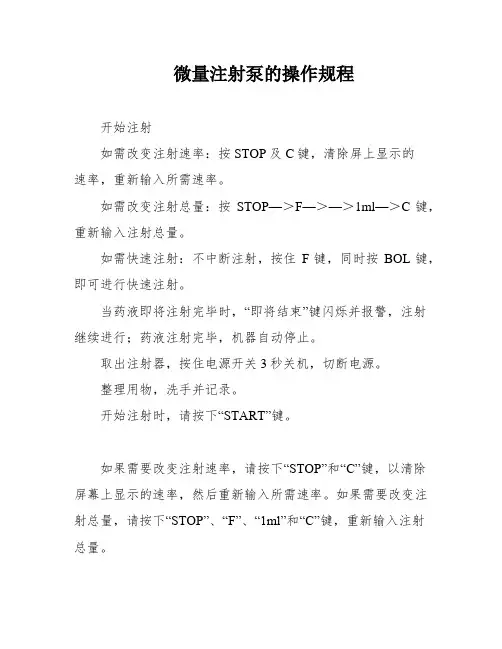 微量注射泵的操作规程

开始注射

如需改变注射速率：按 STOP 及 C 键，清除屏上显示的速率，重新输入所需速率。

如需改变注射总量：按 STOP—＞F—＞—＞1ml—＞C 键，重新输入注射总量。

如需快速注射：不中断注射，按住 F 键，同时按 BOL 键，即可进行快速注射。

当药液即将注射完毕时，“即将结束”键闪烁并报警，注射继续进行；药液注射完毕，机器自动停止。

取出注射器，按住电源开关 3 秒关机，切断电源。

整理用物，洗手并记录。

开始注射时，请按下“START”键。

如果需要改变注射速率，请按下“STOP”和“C”键，以清除屏幕上显示的速率，然后重新输入所需速率。如果需要改变注射总量，请按下“STOP”、“F”、“1ml”和“C”键，重新输入注射总量。